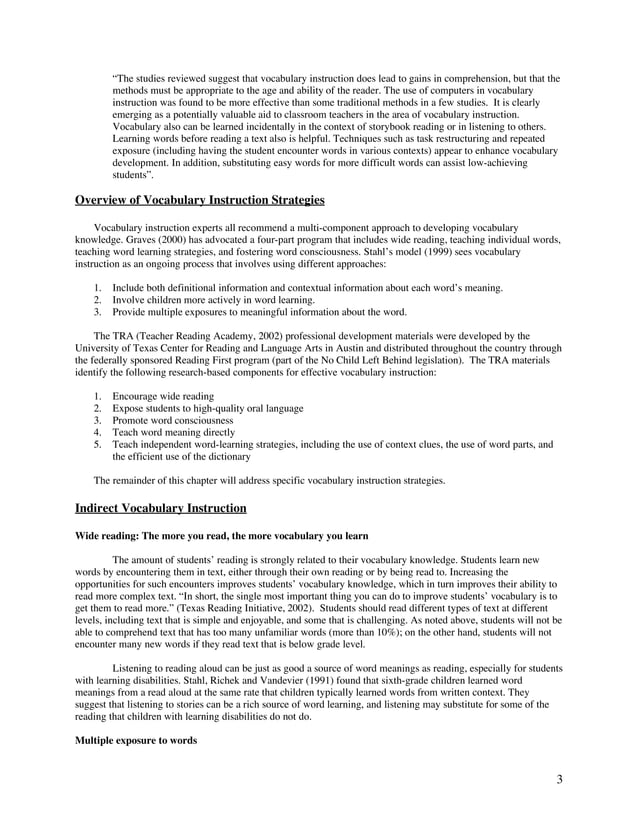 "The studies reviewed suggest that vocabulary instruction does lead to gains in comprehension, but that the methods must be appropriate to the age and ability of the reader. The use of computers in vocabulary instruction was found to be more effective than some traditional methods in a few studies. It is clearly emerging as a potentially valuable aid to classroom teachers in the area of vocabulary instruction. Vocabulary also can be learned incidentally in the context of storybook reading or in listening to others. Learning words before reading a text also is helpful. Techniques such as task restructuring and repeated exposure (including having the student encounter words in various contexts) appear to enhance vocabulary development. In addition, substituting easy words for more difficult words can assist low-achieving students".

Overview of Vocabulary Instruction Strategies

Vocabulary instruction experts all recommend a multi-component approach to developing vocabulary knowledge. Graves (2000) has advocated a four-part program that includes wide reading, teaching individual words, teaching word learning strategies, and fostering word consciousness. Stahl's model (1999) sees vocabulary instruction as an ongoing process that involves using different approaches:

1. Include both definitional information and contextual information about each word's meaning.
2. Involve children more actively in word learning.
3. Provide multiple exposures to meaningful information about the word.

The TRA (Teacher Reading Academy, 2002) professional development materials were developed by the University of Texas Center for Reading and Language Arts in Austin and distributed throughout the country through the federally sponsored Reading First program (part of the No Child Left Behind legislation). The TRA materials identify the following research-based components for effective vocabulary instruction:

1. Encourage wide reading
2. Expose students to high-quality oral language
3. Promote word consciousness
4. Teach word meaning directly
5. Teach independent word-learning strategies, including the use of context clues, the use of word parts, and the efficient use of the dictionary

The remainder of this chapter will address specific vocabulary instruction strategies.

Indirect Vocabulary Instruction

Wide reading: The more you read, the more vocabulary you learn

The amount of students' reading is strongly related to their vocabulary knowledge. Students learn new words by encountering them in text, either through their own reading or by being read to. Increasing the opportunities for such encounters improves students' vocabulary knowledge, which in turn improves their ability to read more complex text. "In short, the single most important thing you can do to improve students' vocabulary is to get them to read more." (Texas Reading Initiative, 2002). Students should read different types of text at different levels, including text that is simple and enjoyable, and some that is challenging. As noted above, students will not be able to comprehend text that has too many unfamiliar words (more than 10%); on the other hand, students will not encounter many new words if they read text that is below grade level.

Listening to reading aloud can be just as good a source of word meanings as reading, especially for students with learning disabilities. Stahl, Richek and Vandevier (1991) found that sixth-grade children learned word meanings from a read aloud at the same rate that children typically learned words from written context. They suggest that listening to stories can be a rich source of word learning, and listening may substitute for some of the reading that children with learning disabilities do not do.

Multiple exposure to words

3